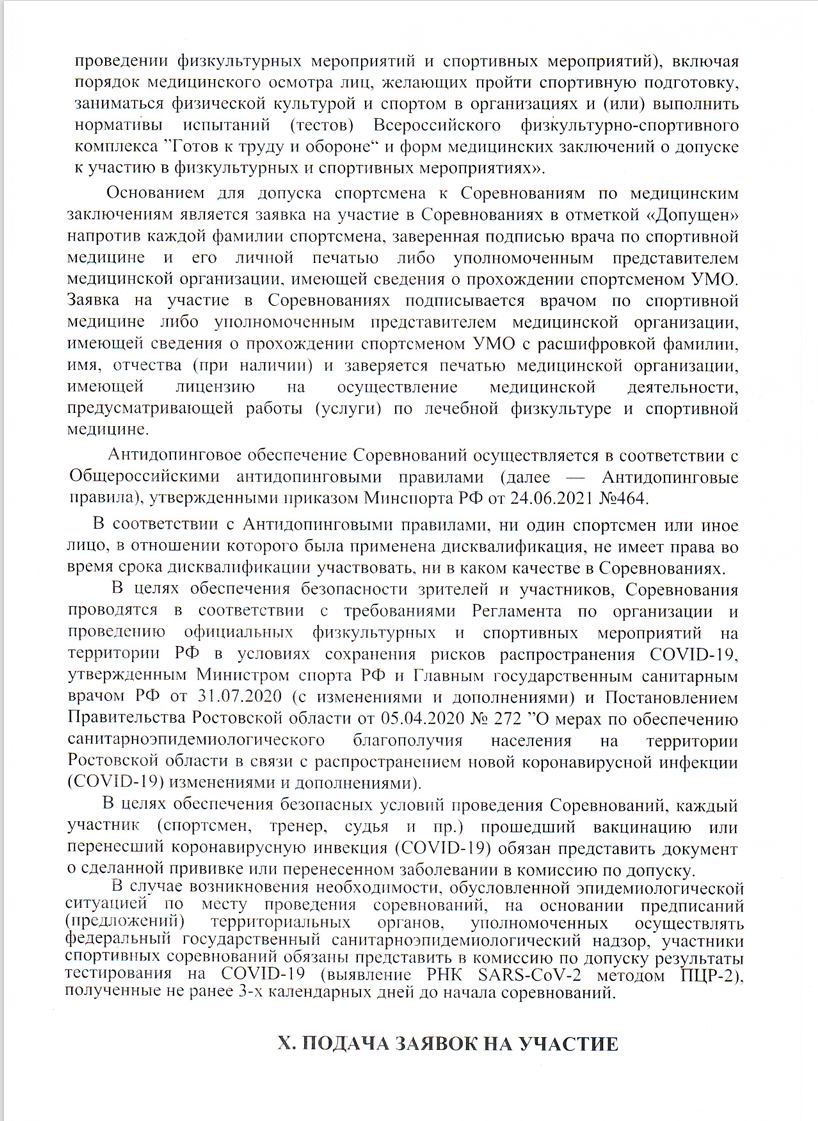 проведении физкультурных мероприятий и спортивных мероприятий), включая порядок медицинского осмотра лиц, желающих пройти спортивную подготовку, заниматься физической культурой и спортом в организациях и (или) выполнить нормативы испытаний (тестов) Всероссийского физкультурно-спортивного комплекса "Готов к труду и обороне" и форм медицинских заключений о допуске к участию в физкультурных и спортивных мероприятиях».

Основанием для допуска спортсмена к Соревнованиям по медицинским заключениям является заявка на участие в Соревнованиях в отметкой «Допущен» напротив каждой фамилии спортсмена, заверенная подписью врача по спортивной медицине и его личной печатью либо уполномоченным представителем медицинской организации, имеющей сведения о прохождении спортсменом УМО. Заявка на участие в Соревнованиях подписывается врачом по спортивной медицине либо уполномоченным представителем медицинской организации, имеющей сведения о прохождении спортсменом УМО с расшифровкой фамилии, имя, отчества (при наличии) и заверяется печатью медицинской организации, имеющей лицензию на осуществление медицинской деятельности, предусматривающей работы (услуги) по лечебной физкультуре и спортивной медицине.

Антидопинговое обеспечение Соревнований осуществляется в соответствии с Общероссийскими антидопинговыми правилами (далее — Антидопинговые правила), утвержденными приказом Минспорта РФ от 24.06.2021 №464.

В соответствии с Антидопинговыми правилами, ни один спортсмен или иное лицо, в отношении которого была применена дисквалификация, не имеет права во время срока дисквалификации участвовать, ни в каком качестве в Соревнованиях.

В целях обеспечения безопасности зрителей и участников, Соревнования проводятся в соответствии с требованиями Регламента по организации и проведению официальных физкультурных и спортивных мероприятий на территории РФ в условиях сохранения рисков распространения COVID-19, утвержденным Министром спорта РФ и Главным государственным санитарным врачом РФ от 31.07.2020 (с изменениями и дополнениями) и Постановлением Правительства Ростовской области от 05.04.2020 № 272 "О мерах по обеспечению санитарноэпидемиологического благополучия населения на территории Ростовской области в связи с распространением новой коронавирусной инфекции (COVID-19) изменениями и дополнениями).

В целях обеспечения безопасных условий проведения Соревнований, каждый участник (спортсмен, тренер, судья и пр.) прошедший вакцинацию или перенесший коронавирусную инвекция (COVID-19) обязан представить документ о сделанной прививке или перенесенном заболевании в комиссию по допуску.

В случае возникновения необходимости, обусловленной эпидемиологической ситуацией по месту проведения соревнований, на основании предписаний (предложений) территориальных органов, уполномоченных осуществлять федеральный государственный санитарноэпидемиологический надзор, участники спортивных соревнований обязаны представить в комиссию по допуску результаты тестирования на COVID-19 (выявление РНК SARS-CoV-2 методом ПЦР-2), полученные не ранее 3-х календарных дней до начала соревнований.

X. ПОДАЧА ЗАЯВОК НА УЧАСТИЕ